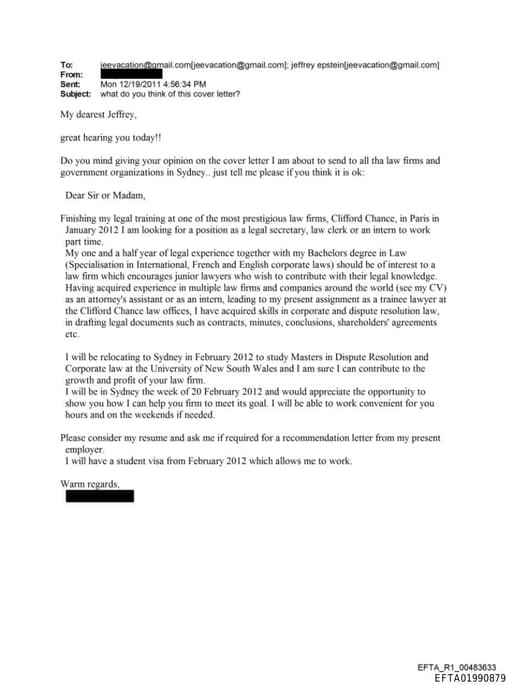 To: jeevacation@gmail.com[jeevacation@gmail.com]; jeffrey epstein[jeevacation@gmail.com]
From:
Sent: Mon 12/19/2011 4:56:34 PM
Subject: what do you think of this cover letter?

My dearest Jeffrey,

great hearing you today!!

Do you mind giving your opinion on the cover letter I am about to send to all tha law firms and government organizations in Sydney.. just tell me please if you think it is ok:

Dear Sir or Madam,

Finishing my legal training at one of the most prestigious law firms, Clifford Chance, in Paris in January 2012 I am looking for a position as a legal secretary, law clerk or an intern to work part time.
My one and a half year of legal experience together with my Bachelors degree in Law (Specialisation in International, French and English corporate laws) should be of interest to a law firm which encourages junior lawyers who wish to contribute with their legal knowledge.
Having acquired experience in multiple law firms and companies around the world (see my CV) as an attorney's assistant or as an intern, leading to my present assignment as a trainee lawyer at the Clifford Chance law offices, I have acquired skills in corporate and dispute resolution law, in drafting legal documents such as contracts, minutes, conclusions, shareholders' agreements etc.

I will be relocating to Sydney in February 2012 to study Masters in Dispute Resolution and Corporate law at the University of New South Wales and I am sure I can contribute to the growth and profit of your law firm.
I will be in Sydney the week of 20 February 2012 and would appreciate the opportunity to show you how I can help you firm to meet its goal. I will be able to work convenient for you hours and on the weekends if needed.

Please consider my resume and ask me if required for a recommendation letter from my present employer.
I will have a student visa from February 2012 which allows me to work.

Warm regards,

EFTA_R1_00483633
EFTA01990879